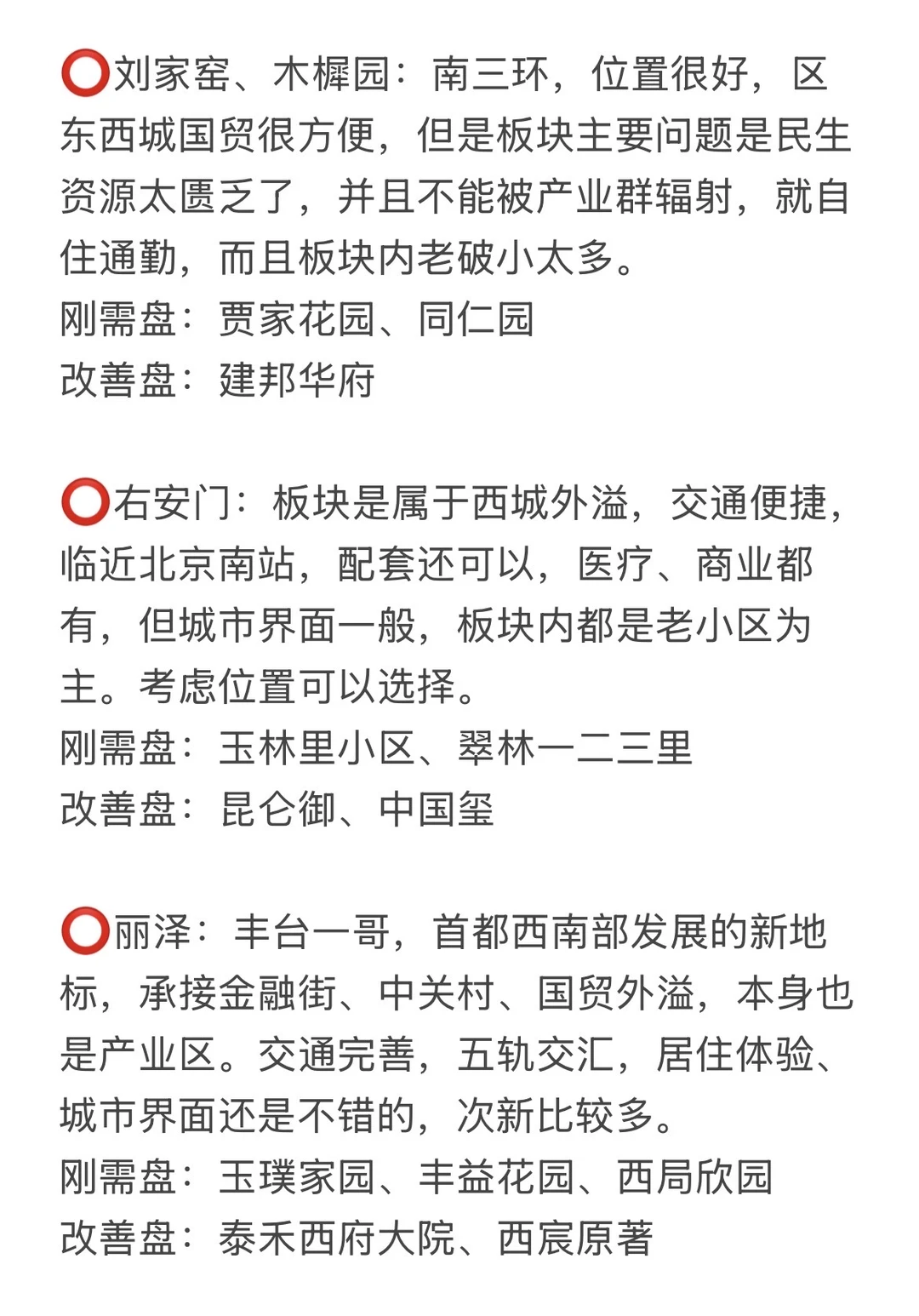 ⭕刘家窑、木樨园：南三环，位置很好，区东西城国贸很方便，但是板块主要问题是民生资源太匮乏了，并且不能被产业群辐射，就自住通勤，而且板块内老破小太多。
刚需盘：贾家花园、同仁园
改善盘：建邦华府

⭕右安门：板块是属于西城外溢，交通便捷，临近北京南站，配套还可以，医疗、商业都有，但城市界面一般，板块内都是老小区为主。考虑位置可以选择。
刚需盘：玉林里小区、翠林一二三里
改善盘：昆仑御、中国玺

⭕丽泽：丰台一哥，首都西南部发展的新地标，承接金融街、中关村、国贸外溢，本身也是产业区。交通完善，五轨交汇，居住体验、城市界面还是不错的，次新比较多。
刚需盘：玉璞家园、丰益花园、西局欣园
改善盘：泰禾西府大院、西宸原著